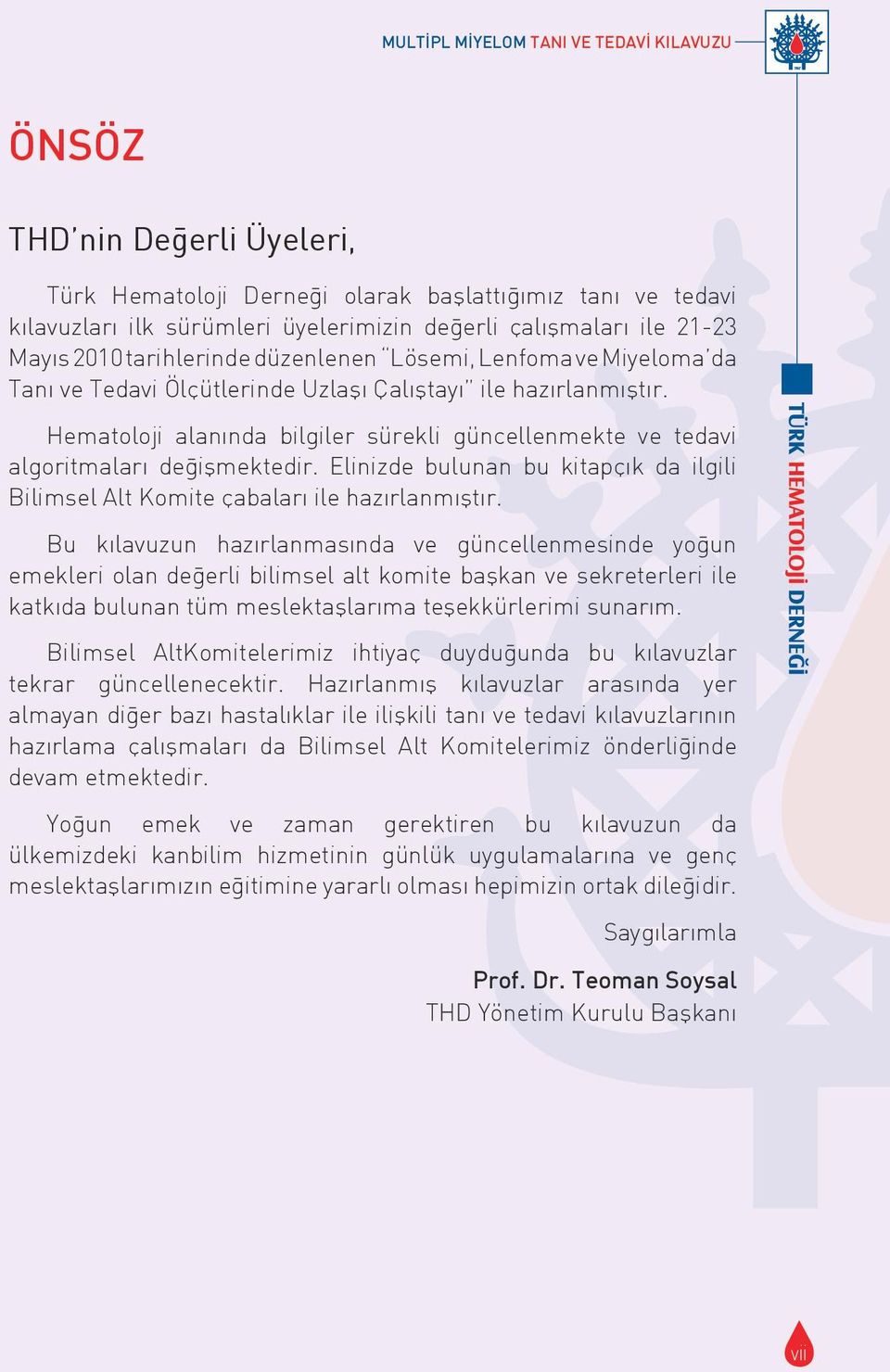 MULTİPL MİYELOM TANI VE TEDAVİ KILAVUZU

ÖNSÖZ

THD'nin Değerli Üyeleri,

Türk Hematoloji Derneği olarak başlattığımız tanı ve tedavi kılavuzları ilk sürümleri üyelerimizin değerli çalışmaları ile 21-23 Mayıs 2010 tarihlerinde düzenlenen "Lösemi, Lenfoma ve Miyeloma'da Tanı ve Tedavi Ölçütlerinde Uzlaşı Çalıştayı" ile hazırlanmıştır.

Hematoloji alanında bilgiler sürekli güncellenmekte ve tedavi algoritmaları değişmektedir. Elinizde bulunan bu kitapçık da ilgili Bilimsel Alt Komite çabaları ile hazırlanmıştır.

Bu kılavuzun hazırlanmasında ve güncellenmesinde yoğun emekleri olan değerli bilimsel alt komite başkan ve sekreterleri ile katkıda bulunan tüm meslektaşlarıma teşekkürlerimi sunarım.

Bilimsel AltKomitelerimiz ihtiyaç duyduğunda bu kılavuzlar tekrar güncellenecektir. Hazırlanmış kılavuzlar arasında yer almayan diğer bazı hastalıklar ile ilişkili tanı ve tedavi kılavuzlarının hazırlama çalışmaları da Bilimsel Alt Komitelerimiz önderliğinde devam etmektedir.

Yoğun emek ve zaman gerektiren bu kılavuzun da ülkemizdeki kanbilim hizmetinin günlük uygulamalarına ve genç meslektaşlarımızın eğitimine yararlı olması hepimizin ortak dileğidir.

Saygılarımla

Prof. Dr. Teoman Soysal
THD Yönetim Kurulu Başkanı

TÜRK HEMATOLOJİ DERNEĞİ

VII